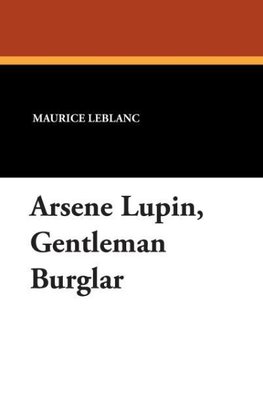 MAURICE LEBLANC

Arsene Lupin, Gentleman Burglar